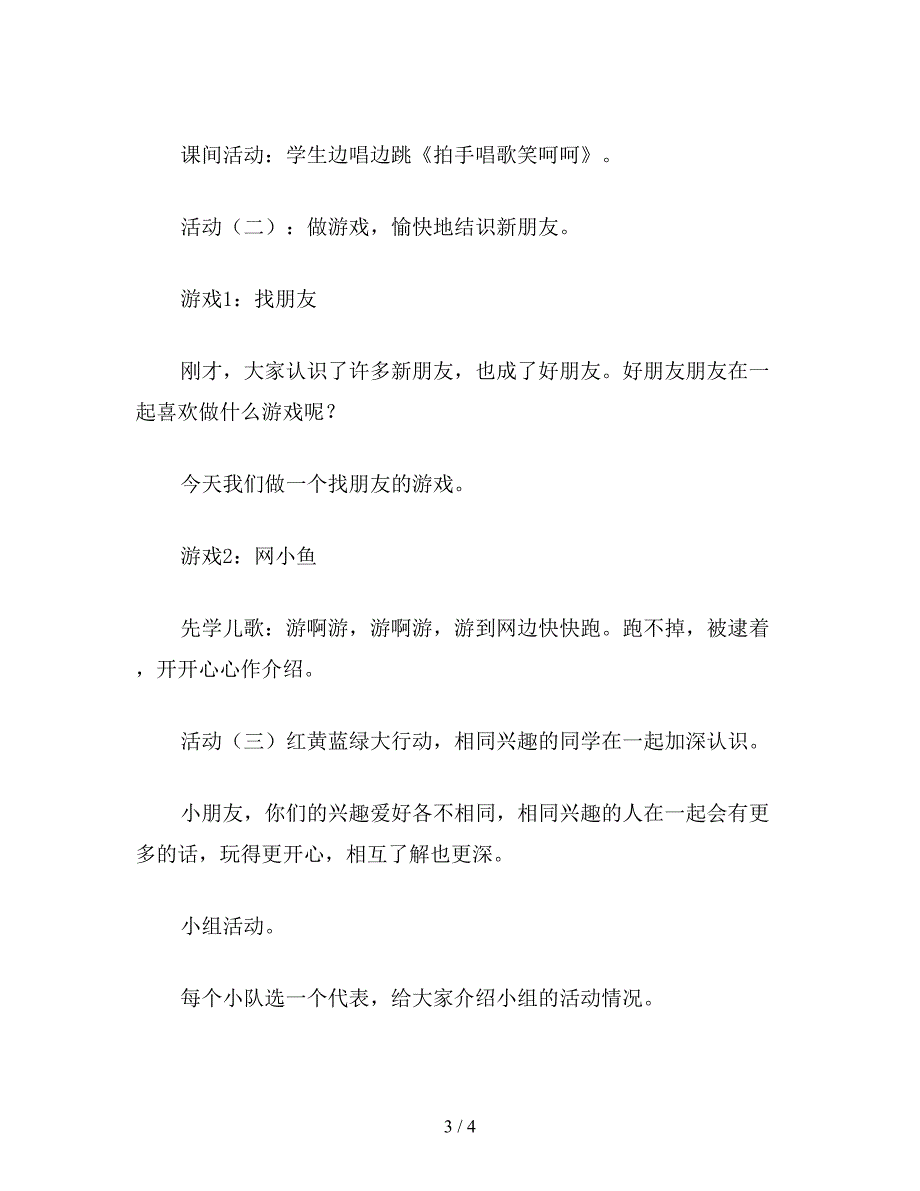 课间活动：学生边唱边跳《拍手唱歌笑呵呵》。

活动（二）：做游戏，愉快地结识新朋友。

游戏1：找朋友

刚才，大家认识了许多新朋友，也成了好朋友。好朋友朋友在一起喜欢做什么游戏呢？

今天我们做一个找朋友的游戏。

游戏2：网小鱼

先学儿歌：游啊游，游啊游，游到网边快快跑。跑不掉，被逮着，开开心心作介绍。

活动（三）红黄蓝绿大行动，相同兴趣的同学在一起加深认识。

小朋友，你们的兴趣爱好各不相同，相同兴趣的人在一起会有更多的话，玩得更开心，相互了解也更深。

小组活动。

每个小队选一个代表，给大家介绍小组的活动情况。

3 / 4